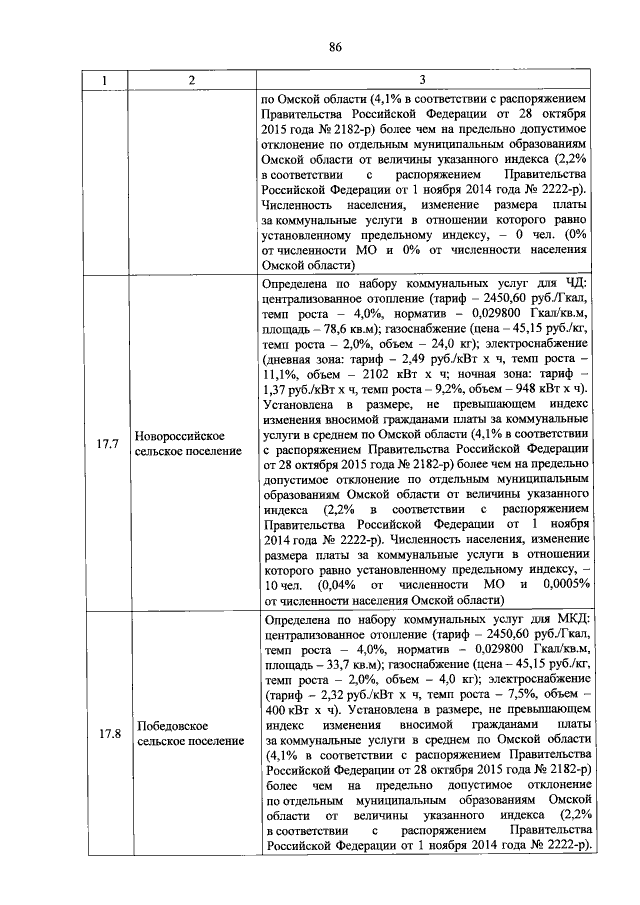 86

| 1 | 2 | 3 |
|---|---|---|
| | | по Омской области (4,1% в соответствии с распоряжением Правительства Российской Федерации от 28 октября 2015 года № 2182-р) более чем на предельно допустимое отклонение по отдельным муниципальным образованиям Омской области от величины указанного индекса (2,2% в соответствии с распоряжением Правительства Российской Федерации от 1 ноября 2014 года № 2222-р). Численность населения, изменение размера платы за коммунальные услуги в отношении которого равно установленному предельному индексу, – 0 чел. (0% от численности МО и 0% от численности населения Омской области) |
| 17.7 | Новороссийское сельское поселение | Определена по набору коммунальных услуг для ЧД: централизованное отопление (тариф – 2450,60 руб./Гкал, темп роста – 4,0%, норматив – 0,029800 Гкал/кв.м, площадь – 78,6 кв.м); газоснабжение (цена – 45,15 руб./кг, темп роста – 2,0%, объем – 24,0 кг); электроснабжение (дневная зона: тариф – 2,49 руб./кВт х ч, темп роста – 11,1%, объем – 2102 кВт х ч; ночная зона: тариф – 1,37 руб./кВт х ч, темп роста – 9,2%, объем – 948 кВт х ч). Установлена в размере, не превышающем индекс изменения вносимой гражданами платы за коммунальные услуги в среднем по Омской области (4,1% в соответствии с распоряжением Правительства Российской Федерации от 28 октября 2015 года № 2182-р) более чем на предельно допустимое отклонение по отдельным муниципальным образованиям Омской области от величины указанного индекса (2,2% в соответствии с распоряжением Правительства Российской Федерации от 1 ноября 2014 года № 2222-р). Численность населения, изменение размера платы за коммунальные услуги в отношении которого равно установленному предельному индексу, – 10 чел. (0,04% от численности МО и 0,0005% от численности населения Омской области) |
| 17.8 | Победовское сельское поселение | Определена по набору коммунальных услуг для МКД: централизованное отопление (тариф – 2450,60 руб./Гкал, темп роста – 4,0%, норматив – 0,029800 Гкал/кв.м, площадь – 33,7 кв.м); газоснабжение (цена – 45,15 руб./кг, темп роста – 2,0%, объем – 4,0 кг); электроснабжение (тариф – 2,32 руб./кВт х ч, темп роста – 7,5%, объем – 400 кВт х ч). Установлена в размере, не превышающем индекс изменения вносимой гражданами платы за коммунальные услуги в среднем по Омской области (4,1% в соответствии с распоряжением Правительства Российской Федерации от 28 октября 2015 года № 2182-р) более чем на предельно допустимое отклонение по отдельным муниципальным образованиям Омской области от величины указанного индекса (2,2% в соответствии с распоряжением Правительства Российской Федерации от 1 ноября 2014 года № 2222-р). |